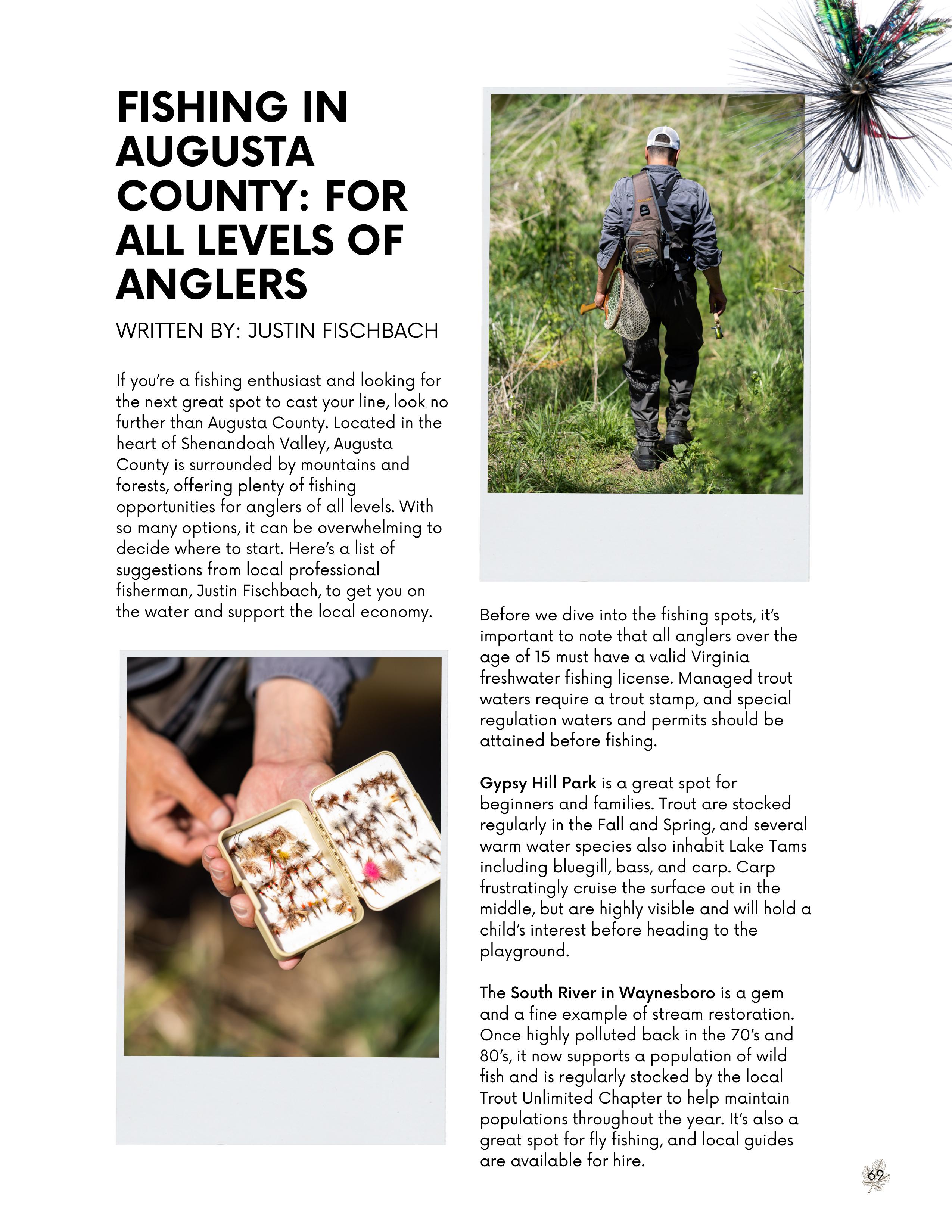 FISHING IN AUGUSTA COUNTY: FOR ALL LEVELS OF ANGLERS

WRITTEN BY: JUSTIN FISCHBACH

If you're a fishing enthusiast and looking for the next great spot to cast your line, look no further than Augusta County. Located in the heart of Shenandoah Valley, Augusta County is surrounded by mountains and forests, offering plenty of fishing opportunities for anglers of all levels. With so many options, it can be overwhelming to decide where to start. Here's a list of suggestions from local professional fisherman, Justin Fischbach, to get you on the water and support the local economy.

Before we dive into the fishing spots, it's important to note that all anglers over the age of 15 must have a valid Virginia freshwater fishing license. Managed trout waters require a trout stamp, and special regulation waters and permits should be attained before fishing.

Gypsy Hill Park is a great spot for beginners and families. Trout are stocked regularly in the Fall and Spring, and several warm water species also inhabit Lake Tams including bluegill, bass, and carp. Carp frustratingly cruise the surface out in the middle, but are highly visible and will hold a child's interest before heading to the playground.

The South River in Waynesboro is a gem and a fine example of stream restoration. Once highly polluted back in the 70's and 80's, it now supports a population of wild fish and is regularly stocked by the local Trout Unlimited Chapter to help maintain populations throughout the year. It's also a great spot for fly fishing, and local guides are available for hire.

69